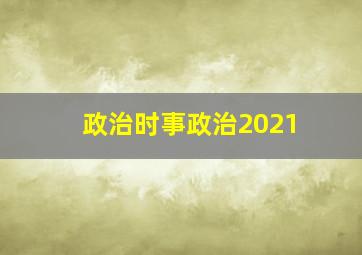 政治时事政治2021